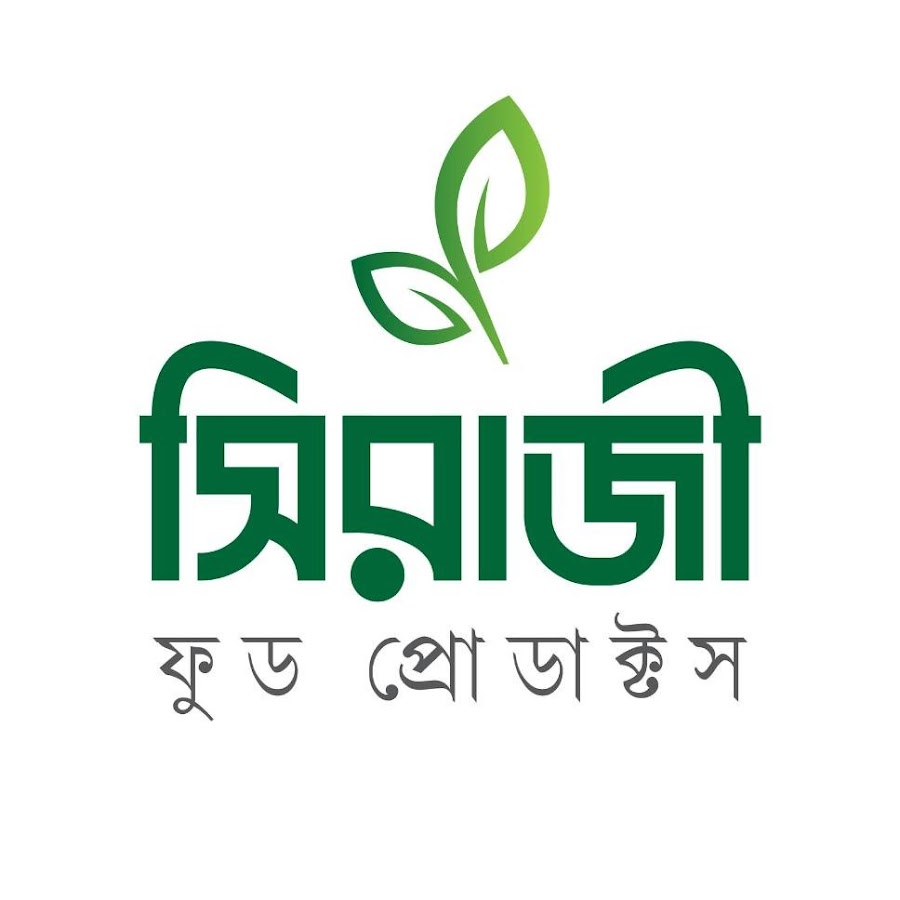 সিরাজী
ফুড প্রোডাক্টস